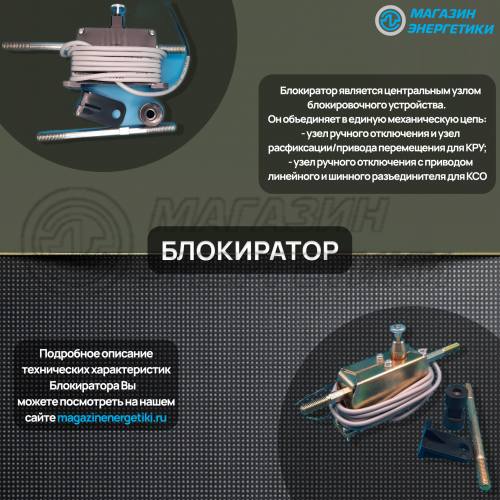 МАГАЗИН
ЭНЕРГЕТИКИ

Блокиратор является центральным узлом блокировочного устройства. Он объединяет в единую механическую цепь:
- узел ручного отключения и узел расфиксации/привода перемещения для КРУ;
- узел ручного отключения с приводом линейного и шинного разъединителя для КСО

БЛОКИРАТОР

Подробное описание технических характеристик Блокиратора Вы можете посмотреть на нашем сайте magazinenergetiki.ru

МАГАЗИН